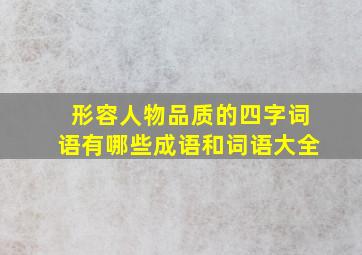 形容人物品质的四字词语有哪些成语和词语大全